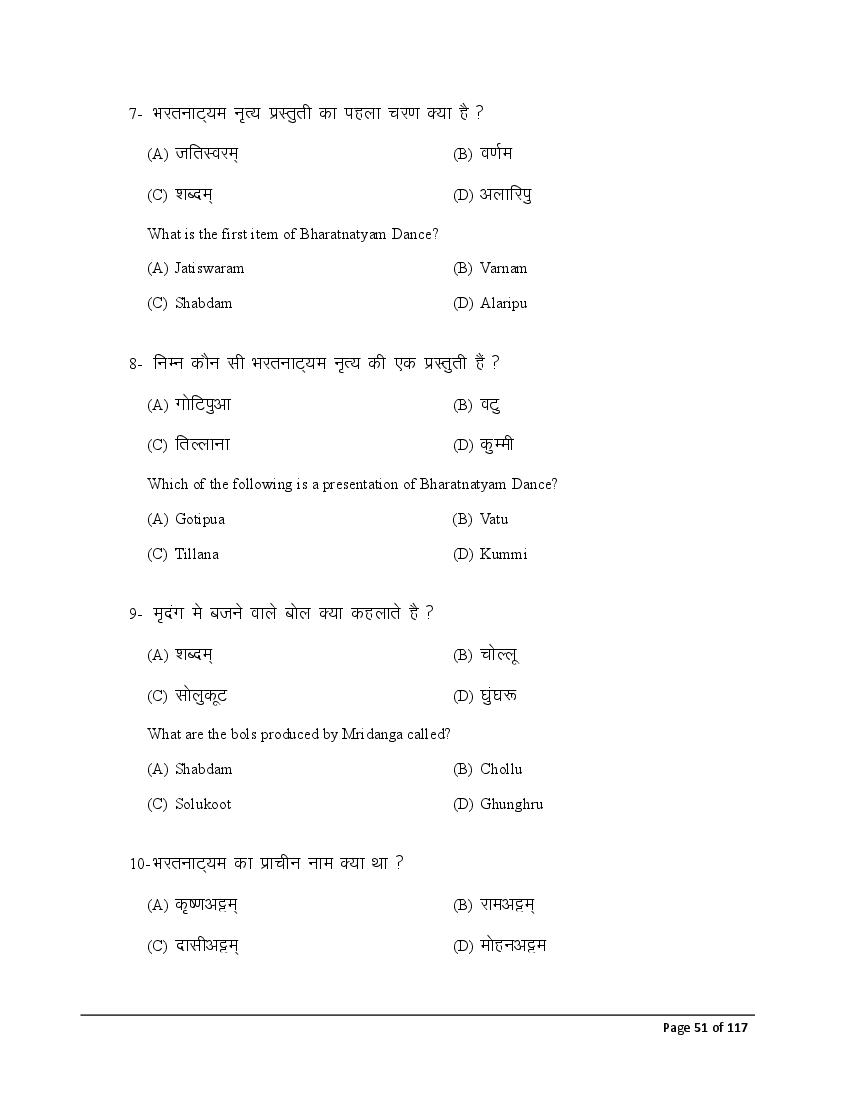 7- भरतनाट्यम नृत्य प्रस्तुती का पहला चरण क्या है ?

(A) जतिस्वरम्
(B) वर्णम
(C) शब्दम्
(D) अलारिपु

What is the first item of Bharatnatyam Dance?

(A) Jatiswaram
(B) Varnam
(C) Shabdam
(D) Alaripu

8- निम्न कौन सी भरतनाट्यम नृत्य की एक प्रस्तुती हैं ?

(A) गोटिपुआ
(B) वटु
(C) तिल्लाना
(D) कुम्मी

Which of the following is a presentation of Bharatnatyam Dance?

(A) Gotipua
(B) Vatu
(C) Tillana
(D) Kummi

9- मृदंग मे बजने वाले बोल क्या कहलाते है ?

(A) शब्दम्
(B) चोल्लू
(C) सोलुकूट
(D) घुंघरू

What are the bols produced by Mridanga called?

(A) Shabdam
(B) Chollu
(C) Solukoot
(D) Ghunghru

10-भरतनाट्यम का प्राचीन नाम क्या था ?

(A) कृष्णअट्टम्
(B) रामअट्टम्
(C) दासीअट्टम्
(D) मोहनअट्टम

Page 51 of 117